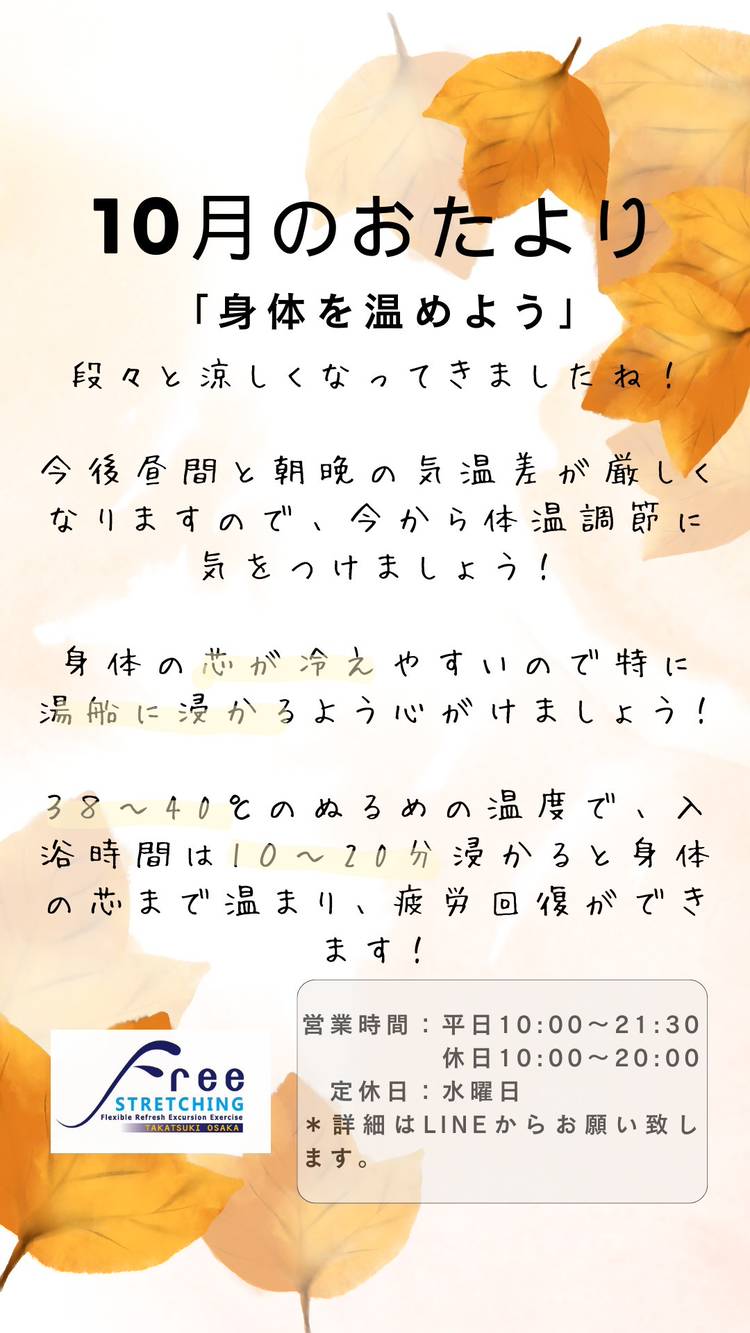 10月のおたより

「身体を温めよう」

段々と涼しくなってきましたね！

今後昼間と朝晩の気温差が厳しくなりますので、今から体温調節に気をつけましょう！

身体の芯が冷えやすいので特に湯船に浸かるよう心がけましょう！

38～40℃のぬるめの温度で、入浴時間は10～20分浸かると身体の芯まで温まり、疲労回復ができます！

Free
STRETCHING
Flexible Refresh Excursion Exercise
TAKATSUKI OSAKA

営業時間：平日10:00～21:30
休日10:00～20:00
定休日：水曜日
＊詳細はLINEからお願い致します。